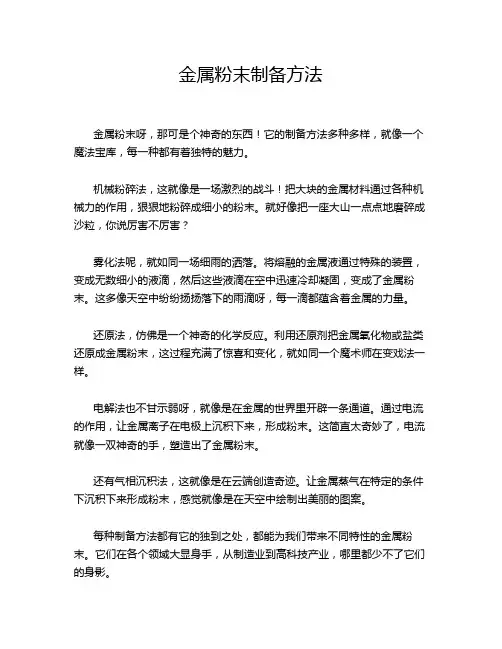 金属粉末制备方法

金属粉末呀，那可是个神奇的东西！它的制备方法多种多样，就像一个魔法宝库，每一种都有着独特的魅力。

机械粉碎法，这就像是一场激烈的战斗！把大块的金属材料通过各种机械力的作用，狠狠地粉碎成细小的粉末。就好像把一座大山一点点地磨碎成沙粒，你说厉害不厉害？

雾化法呢，就如同一场细雨的洒落。将熔融的金属液通过特殊的装置，变成无数细小的液滴，然后这些液滴在空中迅速冷却凝固，变成了金属粉末。这多像天空中纷纷扬扬落下的雨滴呀，每一滴都蕴含着金属的力量。

还原法，仿佛是一个神奇的化学反应。利用还原剂把金属氧化物或盐类还原成金属粉末，这过程充满了惊喜和变化，就如同一个魔术师在变戏法一样。

电解法也不甘示弱呀，就像是在金属的世界里开辟一条通道。通过电流的作用，让金属离子在电极上沉积下来，形成粉末。这简直太奇妙了，电流就像一双神奇的手，塑造出了金属粉末。

还有气相沉积法，这就像是在云端创造奇迹。让金属蒸气在特定的条件下沉积下来形成粉末，感觉就像是在天空中绘制出美丽的图案。

每种制备方法都有它的独到之处，都能为我们带来不同特性的金属粉末。它们在各个领域大显身手，从制造业到高科技产业，哪里都少不了它们的身影。